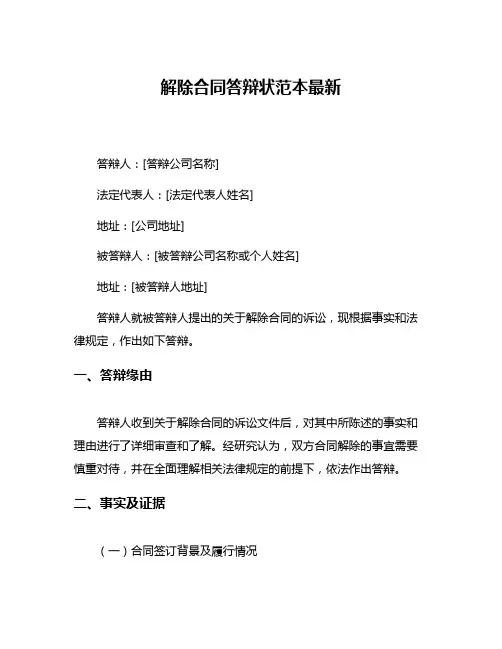 解除合同答辩状范本最新

答辩人：[答辩公司名称]

法定代表人：[法定代表人姓名]

地址：[公司地址]

被答辩人：[被答辩公司名称或个人姓名]

地址：[被答辩人地址]

答辩人就被答辩人提出的关于解除合同的诉讼，现根据事实和法律规定，作出如下答辩。

一、答辩缘由

答辩人收到关于解除合同的诉讼文件后，对其中所陈述的事实和理由进行了详细审查和了解。经研究认为，双方合同解除的事宜需要慎重对待，并在全面理解相关法律规定的前提下，依法作出答辩。

二、事实及证据

（一）合同签订背景及履行情况